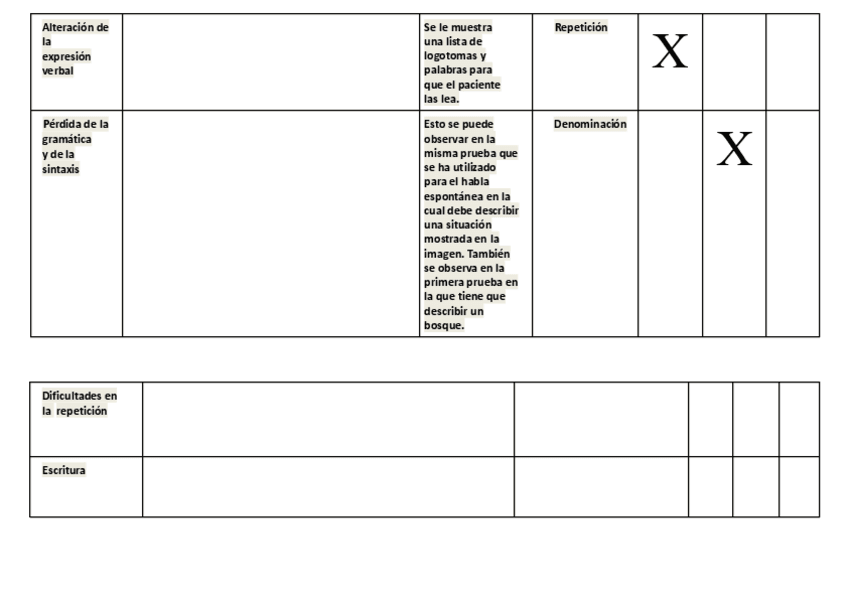 | Alteración de la expresión verbal | | Se le muestra una lista de logotomas y palabras para que el paciente las lea. | Repetición | X | | |
|---|---|---|---|---|---|---|
| Pérdida de la gramática y de la sintaxis | | Esto se puede observar en la misma prueba que se ha utilizado para el habla espontánea en la cual debe describir una situación mostrada en la imagen. También se observa en la primera prueba en la que tiene que describir un bosque. | Denominación | | X | |

| Dificultades en la repetición | | | | | |
|---|---|---|---|---|---|
| Escritura | | | | | |